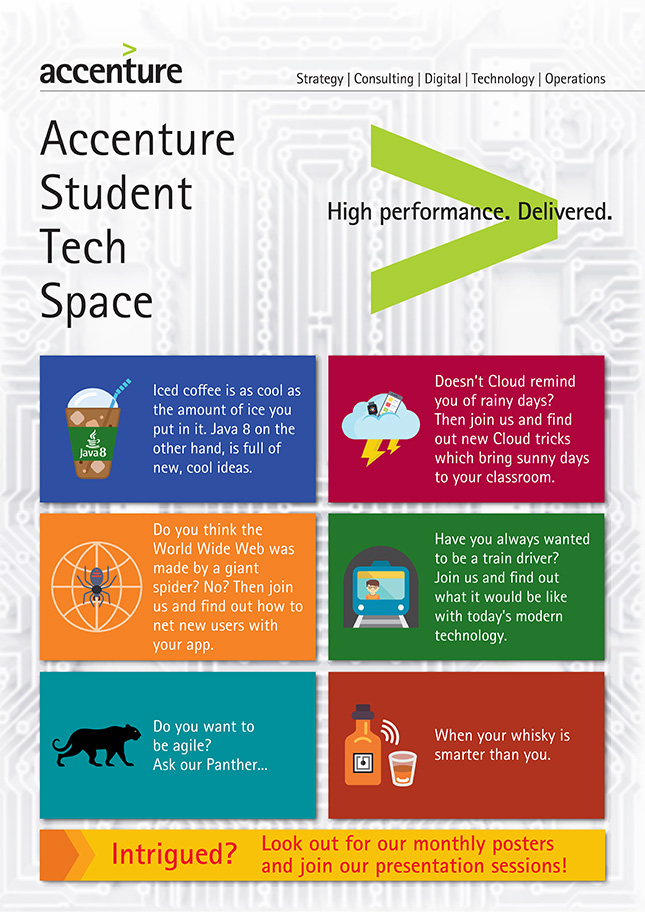 accenture

Strategy | Consulting | Digital | Technology | Operations

Accenture Student Tech Space

High performance. Delivered.

Java 8

Iced coffee is as cool as the amount of ice you put in it. Java 8 on the other hand, is full of new, cool ideas.

Doesn't Cloud remind you of rainy days? Then join us and find out new Cloud tricks which bring sunny days to your classroom.

Do you think the World Wide Web was made by a giant spider? No? Then join us and find out how to net new users with your app.

Have you always wanted to be a train driver? Join us and find out what it would be like with today's modern technology.

Do you want to be agile? Ask our Panther...

When your whisky is smarter than you.

Intrigued? Look out for our monthly posters and join our presentation sessions!